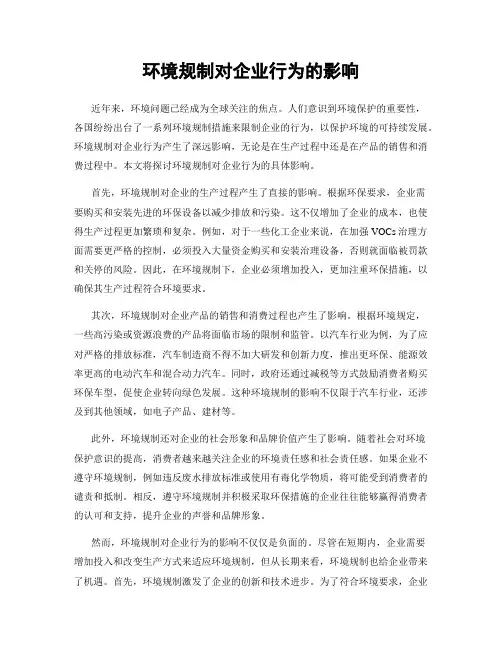 环境规制对企业行为的影响

近年来，环境问题已经成为全球关注的焦点。人们意识到环境保护的重要性，各国纷纷出台了一系列环境规制措施来限制企业的行为，以保护环境的可持续发展。环境规制对企业行为产生了深远影响，无论是在生产过程中还是在产品的销售和消费过程中。本文将探讨环境规制对企业行为的具体影响。

首先，环境规制对企业的生产过程产生了直接的影响。根据环保要求，企业需要购买和安装先进的环保设备以减少排放和污染。这不仅增加了企业的成本，也使得生产过程更加繁琐和复杂。例如，对于一些化工企业来说，在加强 VOCs 治理方面需要更严格的控制，必须投入大量资金购买和安装治理设备，否则就面临被罚款和关停的风险。因此，在环境规制下，企业必须增加投入，更加注重环保措施，以确保其生产过程符合环境要求。

其次，环境规制对企业产品的销售和消费过程也产生了影响。根据环境规定，一些高污染或资源浪费的产品将面临市场的限制和监管。以汽车行业为例，为了应对严格的排放标准，汽车制造商不得不加大研发和创新力度，推出更环保、能源效率更高的电动汽车和混合动力汽车。同时，政府还通过减税等方式鼓励消费者购买环保车型，促使企业转向绿色发展。这种环境规制的影响不仅限于汽车行业，还涉及到其他领域，如电子产品、建材等。

此外，环境规制还对企业的社会形象和品牌价值产生了影响。随着社会对环境保护意识的提高，消费者越来越关注企业的环境责任感和社会责任感。如果企业不遵守环境规制，例如违反废水排放标准或使用有毒化学物质，将可能受到消费者的谴责和抵制。相反，遵守环境规制并积极采取环保措施的企业往往能够赢得消费者的认可和支持，提升企业的声誉和品牌形象。

然而，环境规制对企业行为的影响不仅仅是负面的。尽管在短期内，企业需要增加投入和改变生产方式来适应环境规制，但从长期来看，环境规制也给企业带来了机遇。首先，环境规制激发了企业的创新和技术进步。为了符合环境要求，企业